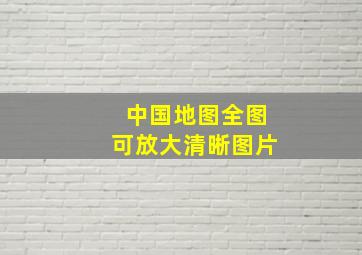 中国地图全图
可放大清晰图片